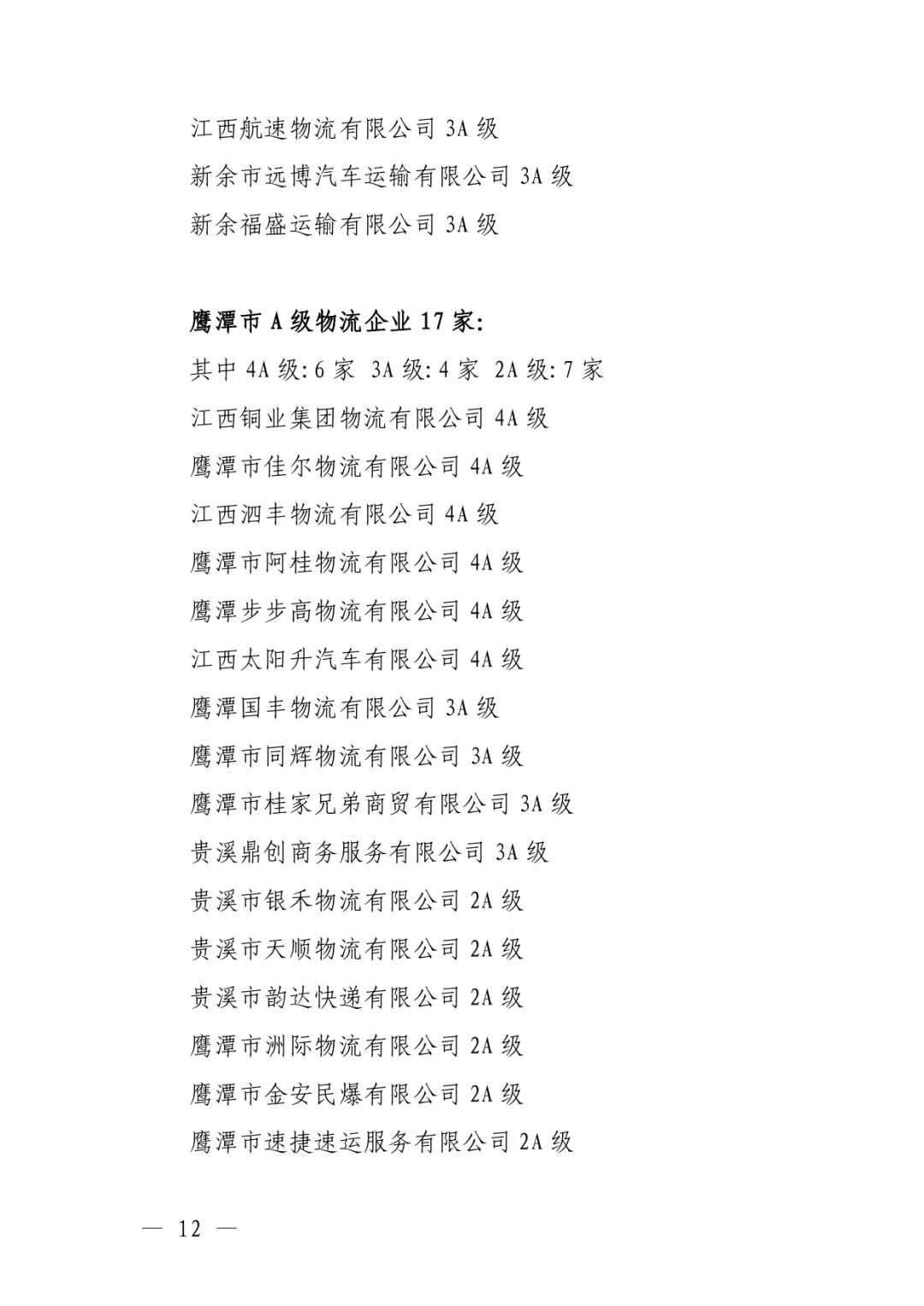 江西航速物流有限公司 3A 级
新余市远博汽车运输有限公司 3A 级
新余福盛运输有限公司 3A 级

鹰潭市 A 级物流企业 17 家:
其中 4A 级: 6 家 3A 级: 4 家 2A 级: 7 家
江西铜业集团物流有限公司 4A 级
鹰潭市佳尔物流有限公司 4A 级
江西泗丰物流有限公司 4A 级
鹰潭市阿桂物流有限公司 4A 级
鹰潭步步高物流有限公司 4A 级
江西太阳升汽车有限公司 4A 级
鹰潭国丰物流有限公司 3A 级
鹰潭市同辉物流有限公司 3A 级
鹰潭市桂家兄弟商贸有限公司 3A 级
贵溪鼎创商务服务有限公司 3A 级
贵溪市银禾物流有限公司 2A 级
贵溪市天顺物流有限公司 2A 级
贵溪市韵达快递有限公司 2A 级
鹰潭市洲际物流有限公司 2A 级
鹰潭市金安民爆有限公司 2A 级
鹰潭市速捷速运服务有限公司 2A 级

— 12 —